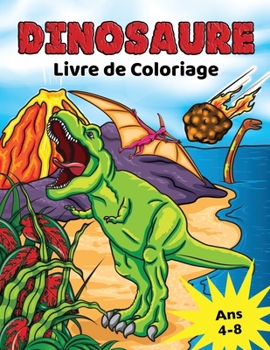 DINOSAURE
Livre de Coloriage

Ans
4-8